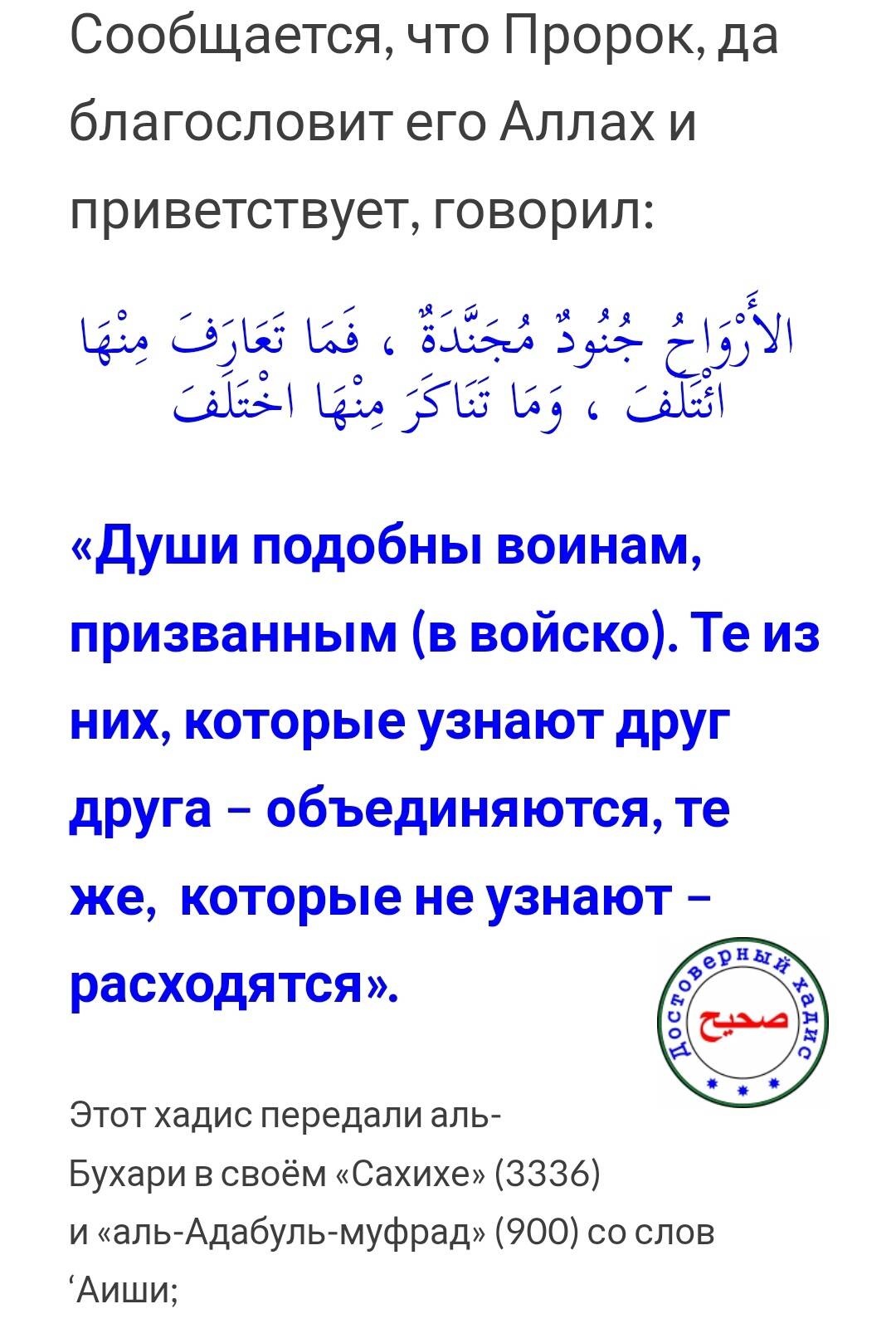 Сообщается, что Пророк, да благословит его Аллах и приветствует, говорил:

الأَرْوَاحُ جُنُودٌ مُجَنَّدَةٌ ، فَمَا تَعَارَفَ مِنْهَا ائْتَلَفَ ، وَمَا تَنَاكَرَ مِنْهَا اخْتَلَفَ

«Души подобны воинам, призванным (в войско). Те из них, которые узнают друг друга – объединяются, те же, которые не узнают – расходятся».

Достоверный хадис
صحيح

Этот хадис передали аль-Бухари в своём «Сахихе» (3336) и «аль-Адабуль-муфрад» (900) со слов ‘Аиши;